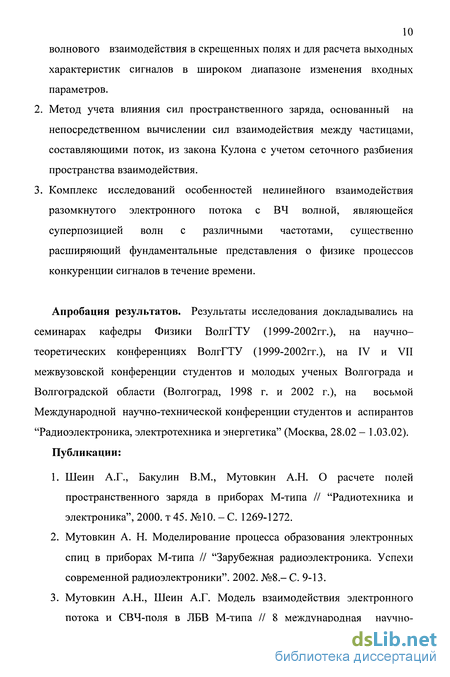 10

волнового взаимодействия в скрещенных полях и для расчета выходных характеристик сигналов в широком диапазоне изменения входных параметров.

2. Метод учета влияния сил пространственного заряда, основанный на непосредственном вычислении сил взаимодействия между частицами, составляющими поток, из закона Кулона с учетом сеточного разбиения пространства взаимодействия.

3. Комплекс исследований особенностей нелинейного взаимодействия разомкнутого электронного потока с ВЧ волной, являющейся суперпозицией волн с различными частотами, существенно расширяющий фундаментальные представления о физике процессов конкуренции сигналов в течение времени.

Апробация результатов. Результаты исследования докладывались на семинарах кафедры Физики ВолгГТУ (1999-2002гг.), на научно–теоретических конференциях ВолгГТУ (1999-2002гг.), на IV и VII межвузовской конференции студентов и молодых ученых Волгограда и Волгоградской области (Волгоград, 1998 г. и 2002 г.), на восьмой Международной научно-технической конференции студентов и аспирантов “Радиоэлектроника, электротехника и энергетика” (Москва, 28.02 – 1.03.02).

Публикации:

1. Шеин А.Г., Бакулин В.М., Мутовкин А.Н. О расчете полей пространственного заряда в приборах М-типа // “Радиотехника и электроника”, 2000. т 45. №10. – С. 1269-1272.

2. Мутовкин А. Н. Моделирование процесса образования электронных спиц в приборах М-типа // “Зарубежная радиоэлектроника. Успехи современной радиоэлектроники”. 2002. №8.– С. 9-13.

3. Мутовкин А.Н., Шеин А.Г. Модель взаимодействия электронного потока и СВЧ-поля в ЛБВ М-типа // 8 международная научно-

dsLib.net
библиотека диссертаций